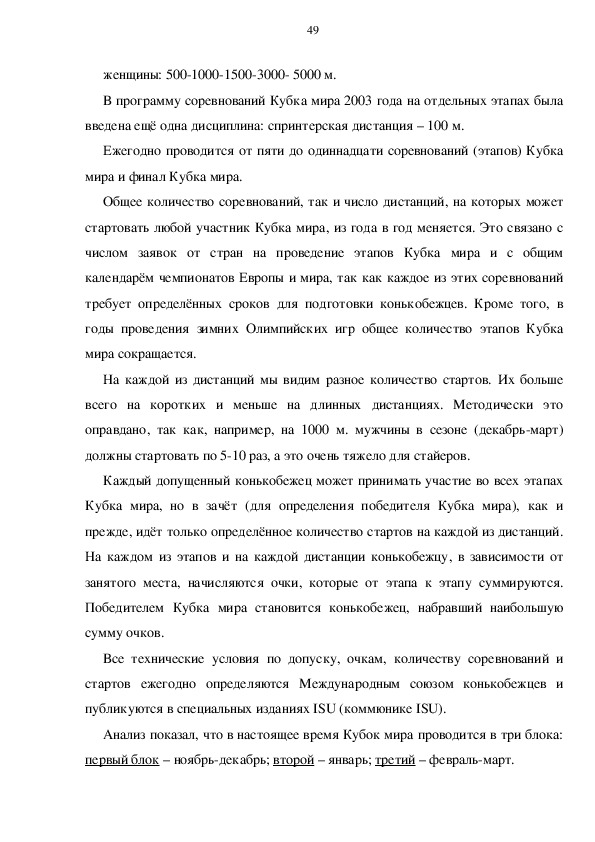 49

женщины: 500-1000-1500-3000- 5000 м.

В программу соревнований Кубка мира 2003 года на отдельных этапах была введена ещё одна дисциплина: спринтерская дистанция – 100 м.

Ежегодно проводится от пяти до одиннадцати соревнований (этапов) Кубка мира и финал Кубка мира.

Общее количество соревнований, так и число дистанций, на которых может стартовать любой участник Кубка мира, из года в год меняется. Это связано с числом заявок от стран на проведение этапов Кубка мира и с общим календарём чемпионатов Европы и мира, так как каждое из этих соревнований требует определённых сроков для подготовки конькобежцев. Кроме того, в годы проведения зимних Олимпийских игр общее количество этапов Кубка мира сокращается.

На каждой из дистанций мы видим разное количество стартов. Их больше всего на коротких и меньше на длинных дистанциях. Методически это оправдано, так как, например, на 1000 м. мужчины в сезоне (декабрь-март) должны стартовать по 5-10 раз, а это очень тяжело для стайеров.

Каждый допущенный конькобежец может принимать участие во всех этапах Кубка мира, но в зачёт (для определения победителя Кубка мира), как и прежде, идёт только определённое количество стартов на каждой из дистанций. На каждом из этапов и на каждой дистанции конькобежцу, в зависимости от занятого места, начисляются очки, которые от этапа к этапу суммируются. Победителем Кубка мира становится конькобежец, набравший наибольшую сумму очков.

Все технические условия по допуску, очкам, количеству соревнований и стартов ежегодно определяются Международным союзом конькобежцев и публикуются в специальных изданиях ISU (коммюнике ISU).

Анализ показал, что в настоящее время Кубок мира проводится в три блока: первый блок – ноябрь-декабрь; второй – январь; третий – февраль-март.